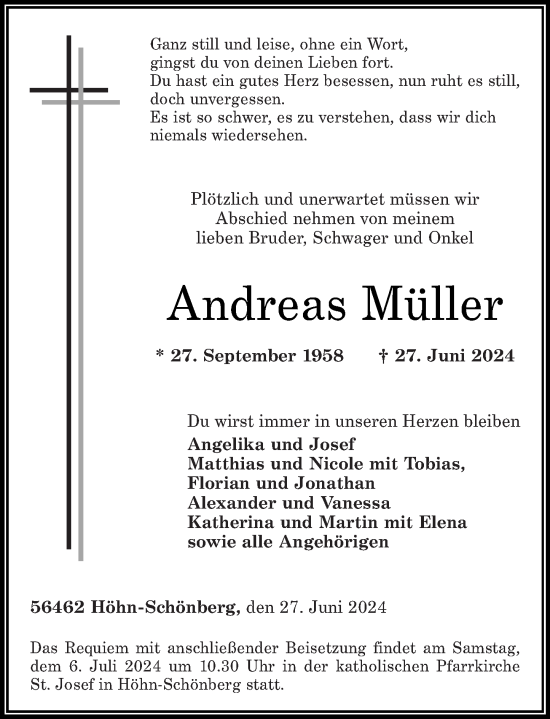 Ganz still und leise, ohne ein Wort,
gingst du von deinen Lieben fort.
Du hast ein gutes Herz besessen, nun ruht es still,
doch unvergessen.
Es ist so schwer, es zu verstehen, dass wir dich
niemals wiedersehen.

Plötzlich und unerwartet müssen wir
Abschied nehmen von meinem
lieben Bruder, Schwager und Onkel

Andreas Müller

* 27. September 1958 † 27. Juni 2024

Du wirst immer in unseren Herzen bleiben
Angelika und Josef
Matthias und Nicole mit Tobias,
Florian und Jonathan
Alexander und Vanessa
Katherina und Martin mit Elena
sowie alle Angehörigen

56462 Höhn-Schönberg, den 27. Juni 2024

Das Requiem mit anschließender Beisetzung findet am Samstag, dem 6. Juli 2024 um 10.30 Uhr in der katholischen Pfarrkirche St. Josef in Höhn-Schönberg statt.